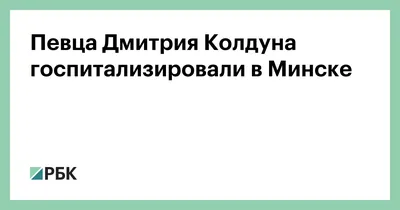 Певца Дмитрия Колдуна госпитализировали в Минске

РБК